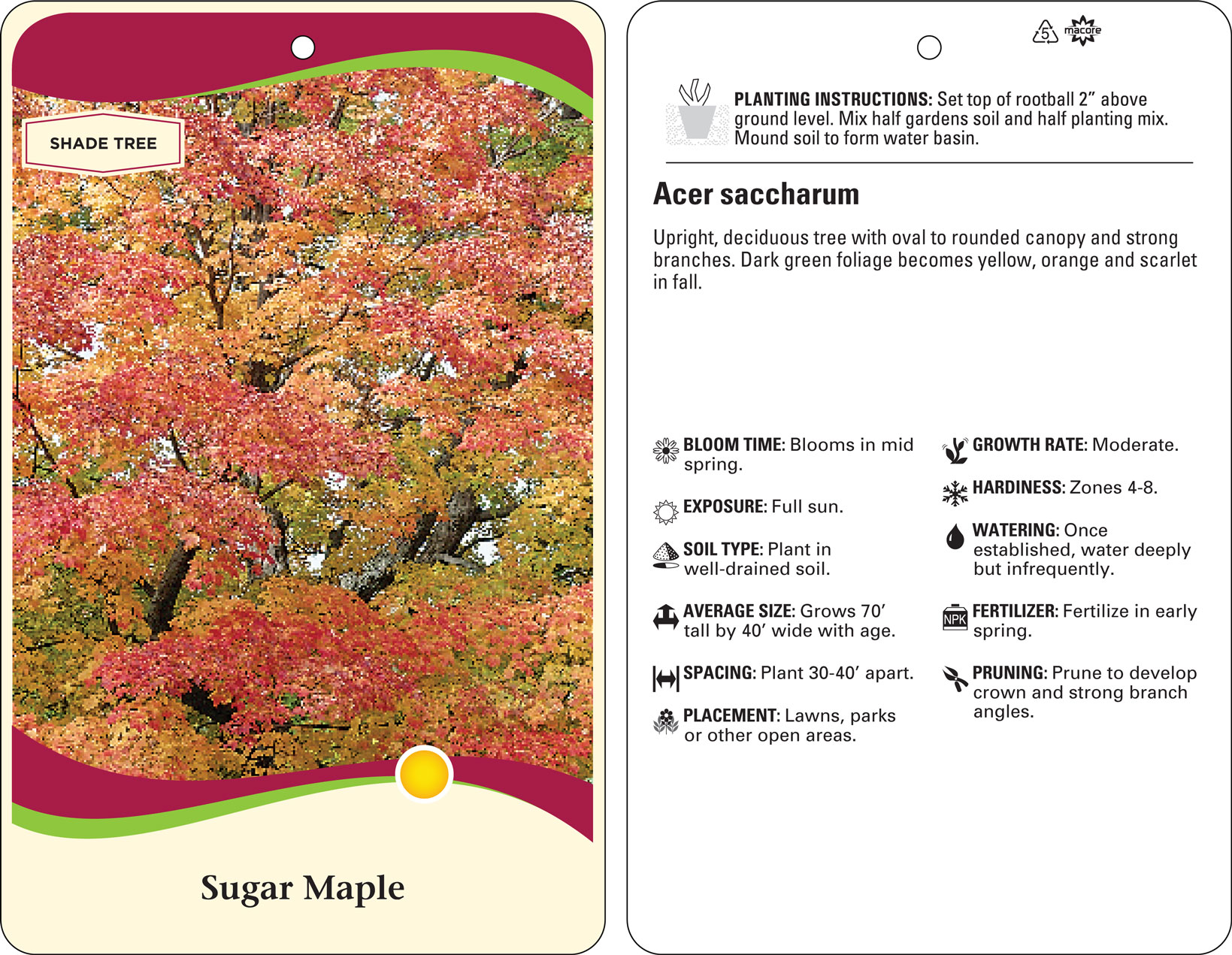 SHADE TREE

Sugar Maple

5 macore

PLANTING INSTRUCTIONS: Set top of rootball 2” above ground level. Mix half gardens soil and half planting mix. Mound soil to form water basin.

Acer saccharum

Upright, deciduous tree with oval to rounded canopy and strong branches. Dark green foliage becomes yellow, orange and scarlet in fall.

BLOOM TIME: Blooms in mid spring.

EXPOSURE: Full sun.

SOIL TYPE: Plant in well-drained soil.

AVERAGE SIZE: Grows 70’ tall by 40’ wide with age.

SPACING: Plant 30-40’ apart.

PLACEMENT: Lawns, parks or other open areas.

GROWTH RATE: Moderate.

HARDINESS: Zones 4-8.

WATERING: Once established, water deeply but infrequently.

NPK FERTILIZER: Fertilize in early spring.

PRUNING: Prune to develop crown and strong branch angles.